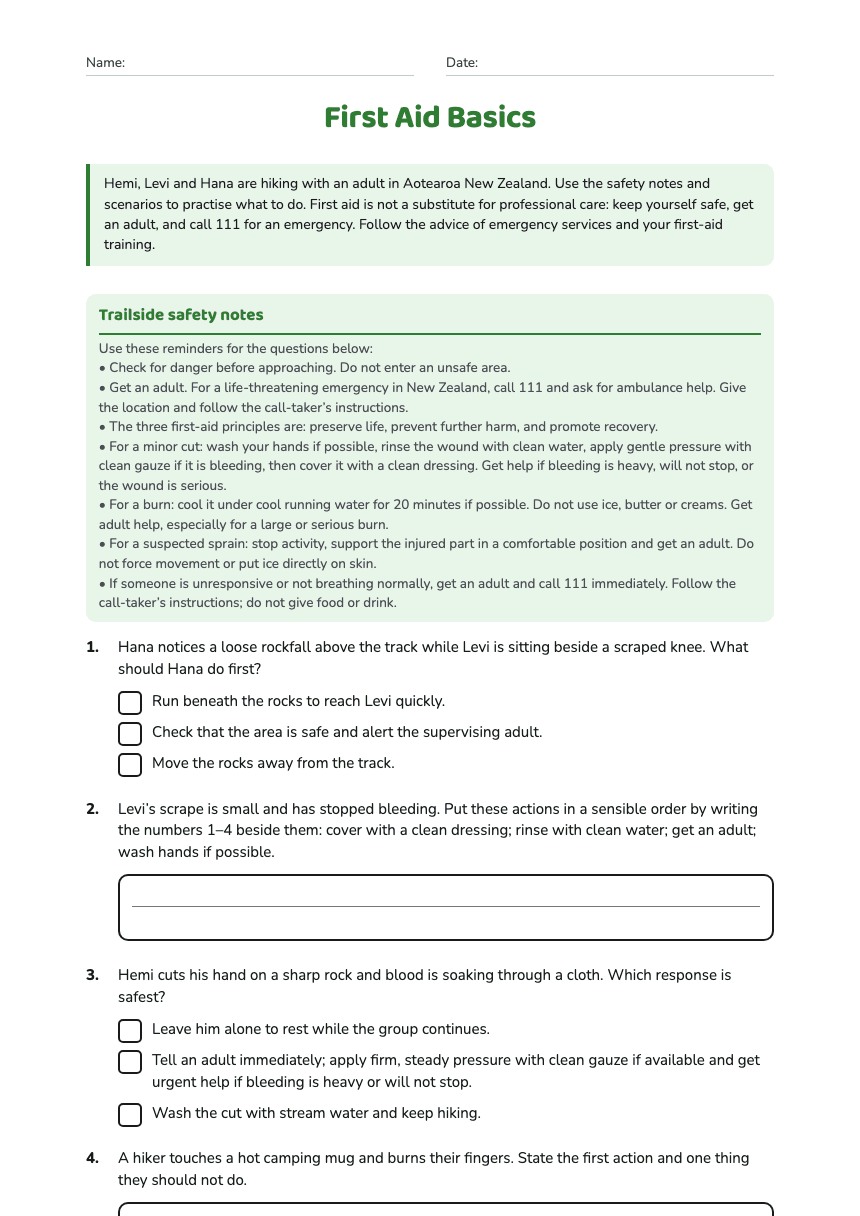 Name: ____ Date: ____

First Aid Basics

Hemi, Levi and Hana are hiking with an adult in Aotearoa New Zealand. Use the safety notes and scenarios to practise what to do. First aid is not a substitute for professional care: keep yourself safe, get an adult, and call 111 for an emergency. Follow the advice of emergency services and your first-aid training.

Trailside safety notes

Use these reminders for the questions below:
• Check for danger before approaching. Do not enter an unsafe area.
• Get an adult. For a life-threatening emergency in New Zealand, call 111 and ask for ambulance help. Give the location and follow the call-taker's instructions.
• The three first-aid principles are: preserve life, prevent further harm, and promote recovery.
• For a minor cut: wash your hands if possible, rinse the wound with clean water, apply gentle pressure with clean gauze if it is bleeding, then cover it with a clean dressing. Get help if bleeding is heavy, will not stop, or the wound is serious.
• For a burn: cool it under cool running water for 20 minutes if possible. Do not use ice, butter or creams. Get adult help, especially for a large or serious burn.
• For a suspected sprain: stop activity, support the injured part in a comfortable position and get an adult. Do not force movement or put ice directly on skin.
• If someone is unresponsive or not breathing normally, get an adult and call 111 immediately. Follow the call-taker's instructions; do not give food or drink.

1. Hana notices a loose rockfall above the track while Levi is sitting beside a scraped knee. What should Hana do first?

☐ Run beneath the rocks to reach Levi quickly.
☐ Check that the area is safe and alert the supervising adult.
☐ Move the rocks away from the track.

2. Levi's scrape is small and has stopped bleeding. Put these actions in a sensible order by writing the numbers 1–4 beside them: cover with a clean dressing; rinse with clean water; get an adult; wash hands if possible.

____

3. Hemi cuts his hand on a sharp rock and blood is soaking through a cloth. Which response is safest?

☐ Leave him alone to rest while the group continues.
☐ Tell an adult immediately; apply firm, steady pressure with clean gauze if available and get urgent help if bleeding is heavy or will not stop.
☐ Wash the cut with stream water and keep hiking.

4. A hiker touches a hot camping mug and burns their fingers. State the first action and one thing they should not do.